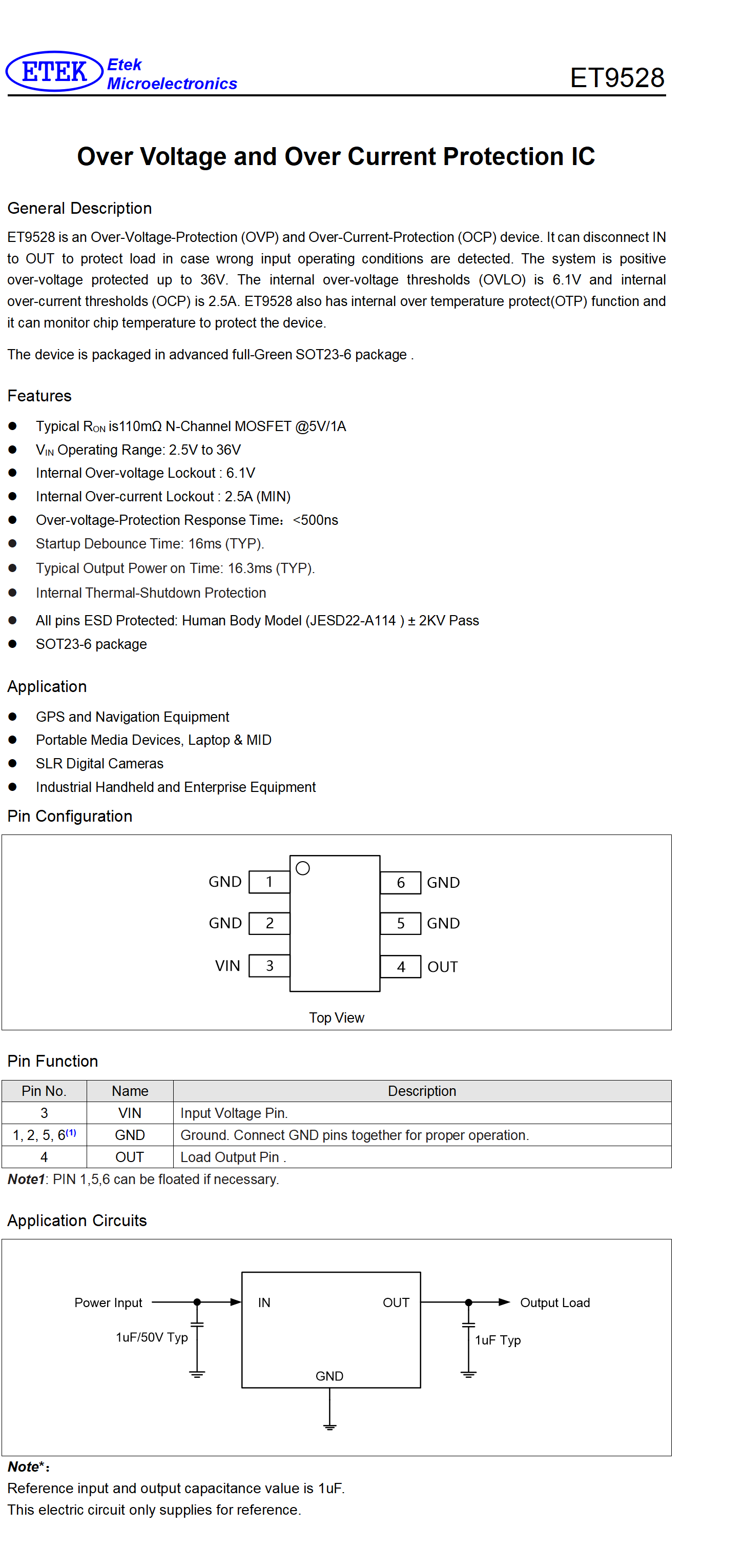 ETEK Etek Microelectronics

ET9528

Over Voltage and Over Current Protection IC

General Description

ET9528 is an Over-Voltage-Protection (OVP) and Over-Current-Protection (OCP) device. It can disconnect IN to OUT to protect load in case wrong input operating conditions are detected. The system is positive over-voltage protected up to 36V. The internal over-voltage thresholds (OVLO) is 6.1V and internal over-current thresholds (OCP) is 2.5A. ET9528 also has internal over temperature protect(OTP) function and it can monitor chip temperature to protect the device.

The device is packaged in advanced full-Green SOT23-6 package .

Features

● Typical $R_{ON}$ is110mΩ N-Channel MOSFET @5V/1A
● $V_{IN}$ Operating Range: 2.5V to 36V
● Internal Over-voltage Lockout : 6.1V
● Internal Over-current Lockout : 2.5A (MIN)
● Over-voltage-Protection Response Time: <500ns
● Startup Debounce Time: 16ms (TYP).
● Typical Output Power on Time: 16.3ms (TYP).
● Internal Thermal-Shutdown Protection
● All pins ESD Protected: Human Body Model (JESD22-A114 ) ± 2KV Pass
● SOT23-6 package

Application

● GPS and Navigation Equipment
● Portable Media Devices, Laptop & MID
● SLR Digital Cameras
● Industrial Handheld and Enterprise Equipment

Pin Configuration

GND 1
GND 2
VIN 3
6 GND
5 GND
4 OUT

Top View

Pin Function

| Pin No. | Name | Description |
|---|---|---|
| 3 | VIN | Input Voltage Pin. |
| 1, 2, 5, 6$^{(1)}$ | GND | Ground. Connect GND pins together for proper operation. |
| 4 | OUT | Load Output Pin . |

Note1: PIN 1,5,6 can be floated if necessary.

Application Circuits

Power Input
1uF/50V Typ
IN
OUT
GND
Output Load
1uF Typ

Note*:
Reference input and output capacitance value is 1uF.
This electric circuit only supplies for reference.